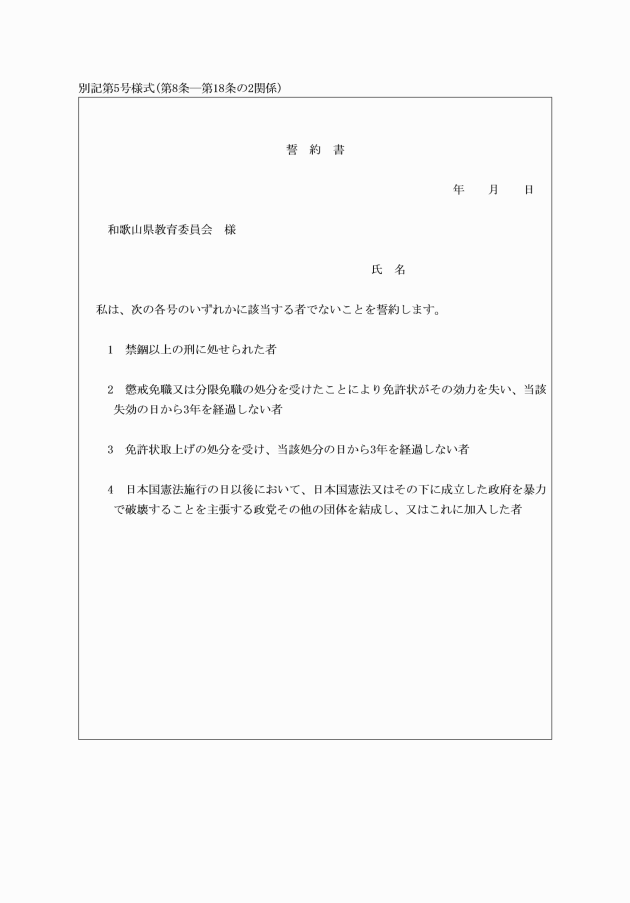 別記第5号様式（第8条―第18条の2関係）

誓　約　書

年　　月　　日

和歌山県教育委員会　様

氏　名

私は、次の各号のいずれかに該当する者でないことを誓約します。

1　禁錮以上の刑に処せられた者

2　懲戒免職又は分限免職の処分を受けたことにより免許状がその効力を失い、当該失効の日から3年を経過しない者

3　免許状取上げの処分を受け、当該処分の日から3年を経過しない者

4　日本国憲法施行の日以後において、日本国憲法又はその下に成立した政府を暴力で破壊することを主張する政党その他の団体を結成し、又はこれに加入した者